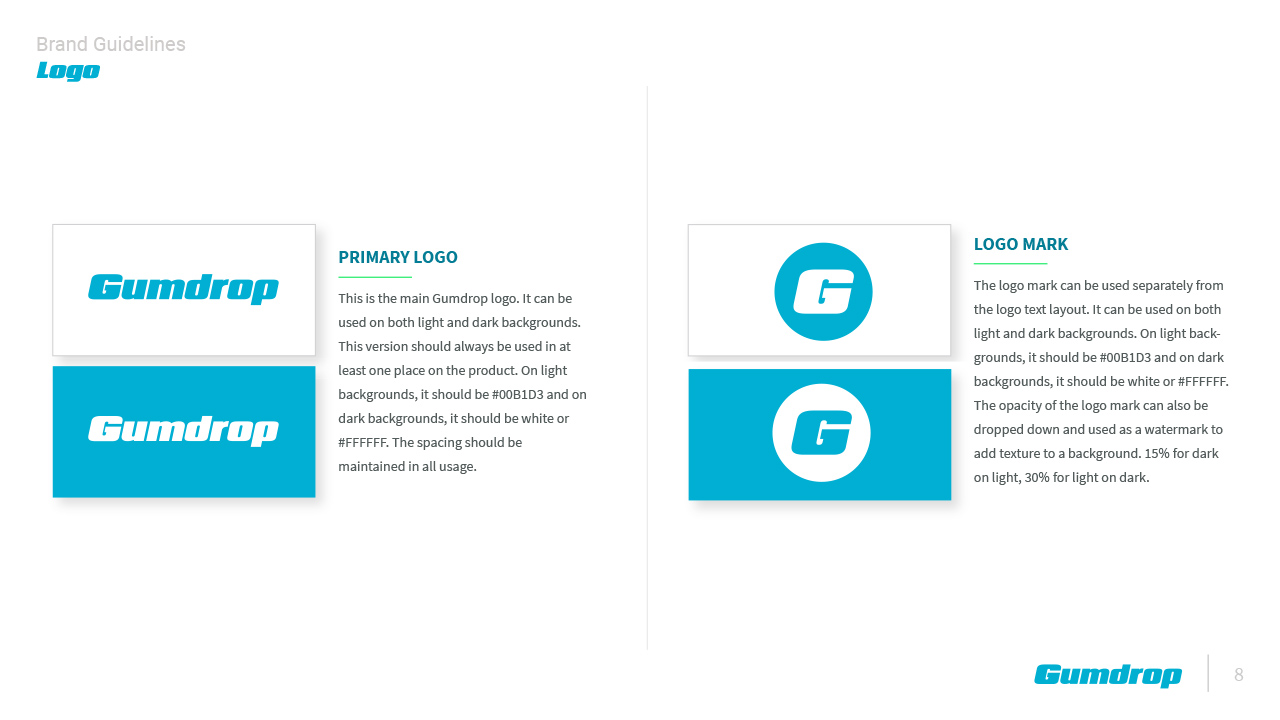 Brand Guidelines
Logo

Gumdrop

Gumdrop

PRIMARY LOGO

This is the main Gumdrop logo. It can be used on both light and dark backgrounds. This version should always be used in at least one place on the product. On light backgrounds, it should be #00B1D3 and on dark backgrounds, it should be white or #FFFFFF. The spacing should be maintained in all usage.

G

G

LOGO MARK

The logo mark can be used separately from the logo text layout. It can be used on both light and dark backgrounds. On light backgrounds, it should be #00B1D3 and on dark backgrounds, it should be white or #FFFFFF. The opacity of the logo mark can also be dropped down and used as a watermark to add texture to a background. 15% for dark on light, 30% for light on dark.

Gumdrop

8